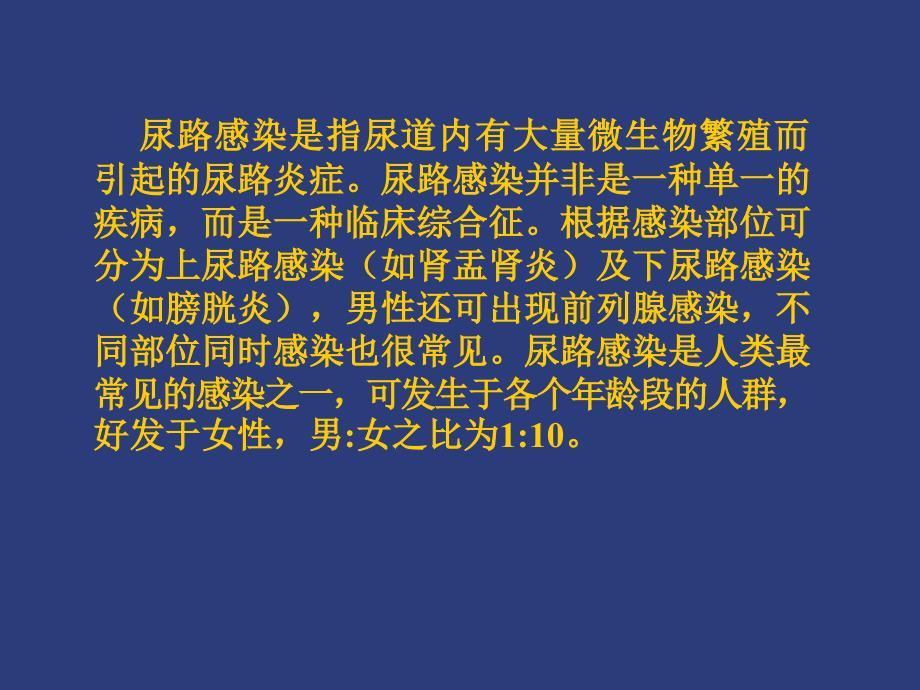 尿路感染是指尿道内有大量微生物繁殖而引起的尿路炎症。尿路感染并非是一种单一的疾病，而是一种临床综合征。根据感染部位可分为上尿路感染（如肾盂肾炎）及下尿路感染（如膀胱炎），男性还可出现前列腺感染，不同部位同时感染也很常见。尿路感染是人类最常见的感染之一，可发生于各个年龄段的人群，好发于女性，男:女之比为1:10。